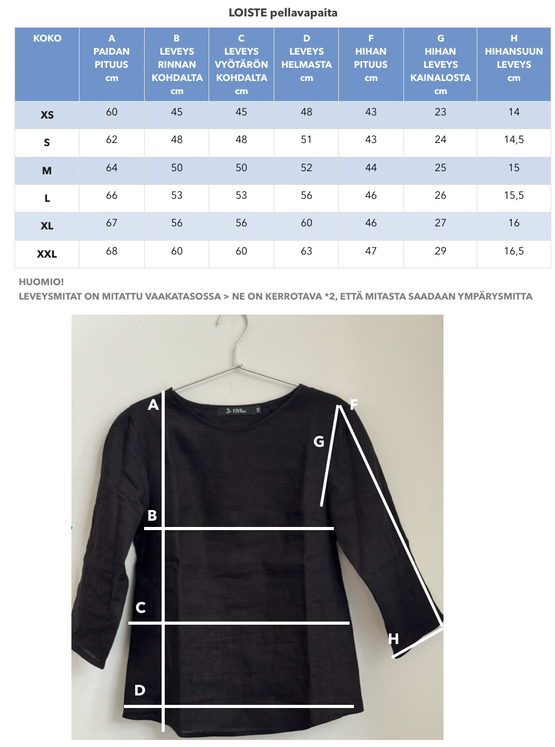 LOISTE pellavapaita

| KOKO | A PAIDAN PITUUS cm | B LEVEYS RINNAN KOHDALTA cm | C LEVEYS VYÖTÄRÖN KOHDALTA cm | D LEVEYS HELMASTA cm | F HIHAN PITUUS cm | G HIHAN LEVEYS KAINALOSTA cm | H HIHANSUUN LEVEYS cm |
|---|---|---|---|---|---|---|---|
| XS | 60 | 45 | 45 | 48 | 43 | 23 | 14 |
| S | 62 | 48 | 48 | 51 | 43 | 24 | 14,5 |
| M | 64 | 50 | 50 | 52 | 44 | 25 | 15 |
| L | 66 | 53 | 53 | 56 | 46 | 26 | 15,5 |
| XL | 67 | 56 | 56 | 60 | 46 | 27 | 16 |
| XXL | 68 | 60 | 60 | 63 | 47 | 29 | 16,5 |

HUOMIO!
LEVEYSMITAT ON MITATTU VAAKATASOSSA > NE ON KERROTAVA *2, ETTÄ MITASTA SAADAAN YMPÄRYSMITTA

A
F
G
B
C
H
D